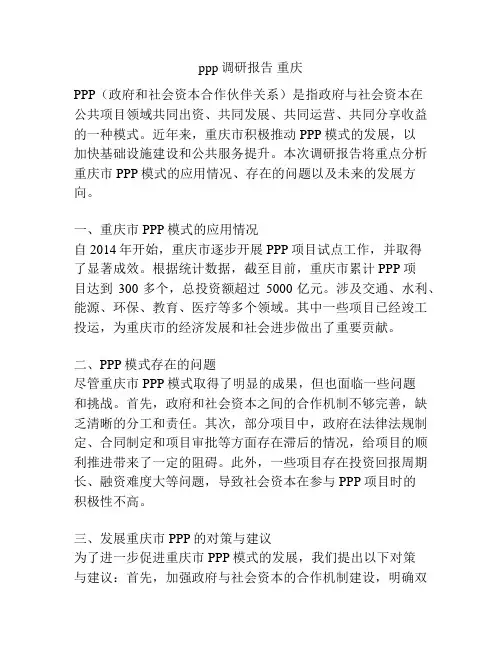 ppp 调研报告 重庆

PPP（政府和社会资本合作伙伴关系）是指政府与社会资本在公共项目领域共同出资、共同发展、共同运营、共同分享收益的一种模式。近年来，重庆市积极推动 PPP 模式的发展，以加快基础设施建设和公共服务提升。本次调研报告将重点分析重庆市 PPP 模式的应用情况、存在的问题以及未来的发展方向。

一、重庆市 PPP 模式的应用情况
自 2014 年开始，重庆市逐步开展 PPP 项目试点工作，并取得了显著成效。根据统计数据，截至目前，重庆市累计 PPP 项目达到 300 多个，总投资额超过 5000 亿元。涉及交通、水利、能源、环保、教育、医疗等多个领域。其中一些项目已经竣工投运，为重庆市的经济发展和社会进步做出了重要贡献。

二、PPP 模式存在的问题
尽管重庆市 PPP 模式取得了明显的成果，但也面临一些问题和挑战。首先，政府和社会资本之间的合作机制不够完善，缺乏清晰的分工和责任。其次，部分项目中，政府在法律法规制定、合同制定和项目审批等方面存在滞后的情况，给项目的顺利推进带来了一定的阻碍。此外，一些项目存在投资回报周期长、融资难度大等问题，导致社会资本在参与 PPP 项目时的积极性不高。

三、发展重庆市 PPP 的对策与建议
为了进一步促进重庆市 PPP 模式的发展，我们提出以下对策与建议：首先，加强政府与社会资本的合作机制建设，明确双